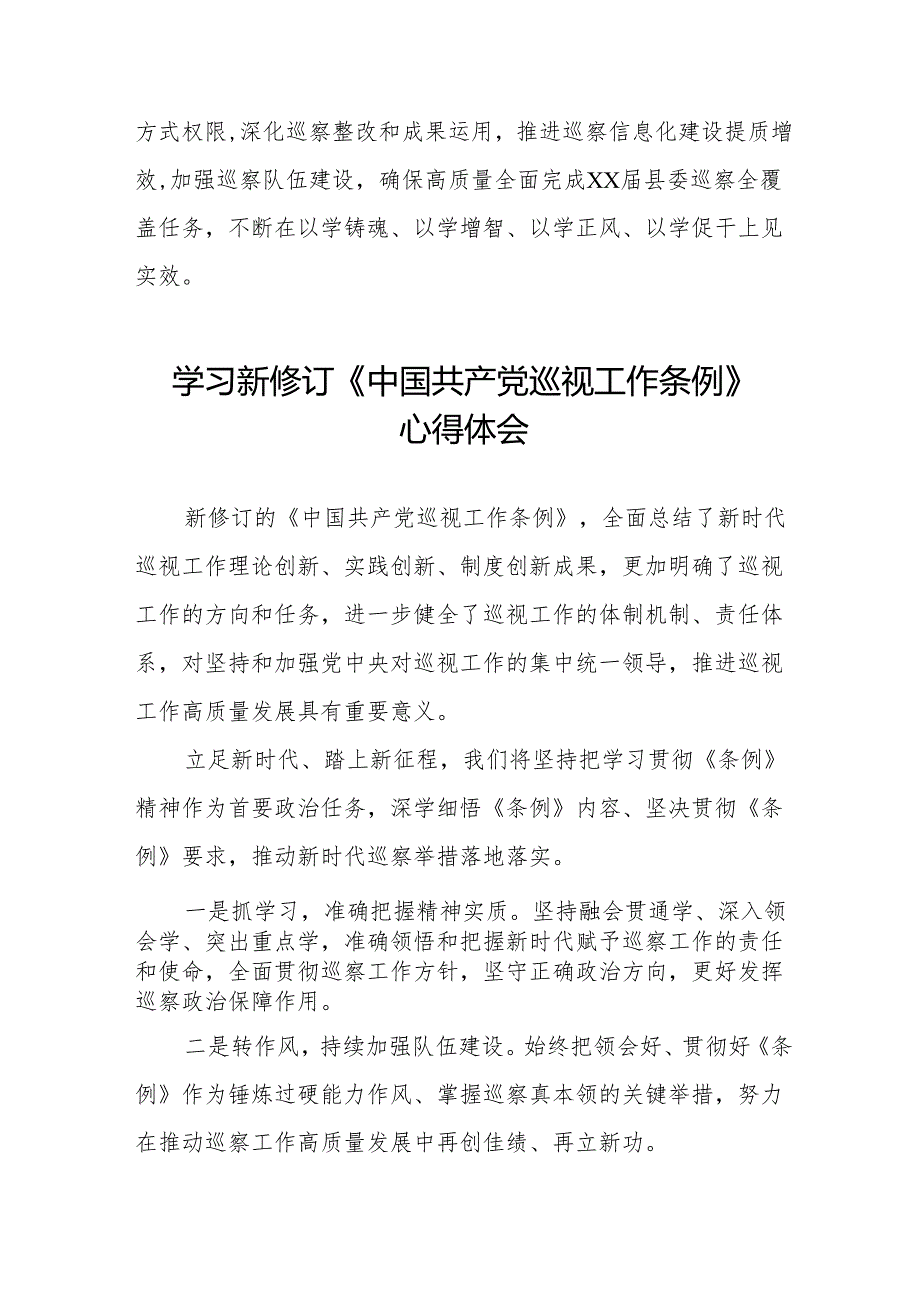 方式权限,深化巡察整改和成果运用，推进巡察信息化建设提质增效,加强巡察队伍建设，确保高质量全面完成XX届县委巡察全覆盖任务，不断在以学铸魂、以学增智、以学正风、以学促干上见实效。

学习新修订《中国共产党巡视工作条例》心得体会

新修订的《中国共产党巡视工作条例》，全面总结了新时代巡视工作理论创新、实践创新、制度创新成果，更加明确了巡视工作的方向和任务，进一步健全了巡视工作的体制机制、责任体系，对坚持和加强党中央对巡视工作的集中统一领导，推进巡视工作高质量发展具有重要意义。

立足新时代、踏上新征程，我们将坚持把学习贯彻《条例》精神作为首要政治任务，深学细悟《条例》内容、坚决贯彻《条例》要求，推动新时代巡察举措落地落实。

一是抓学习，准确把握精神实质。坚持融会贯通学、深入领会学、突出重点学，准确领悟和把握新时代赋予巡察工作的责任和使命，全面贯彻巡察工作方针，坚守正确政治方向，更好发挥巡察政治保障作用。

二是转作风，持续加强队伍建设。始终把领会好、贯彻好《条例》作为锤炼过硬能力作风、掌握巡察真本领的关键举措，努力在推动巡察工作高质量发展中再创佳绩、再立新功。